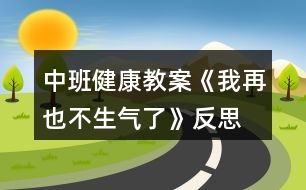 中班健康教案《我再也不生气了》反思